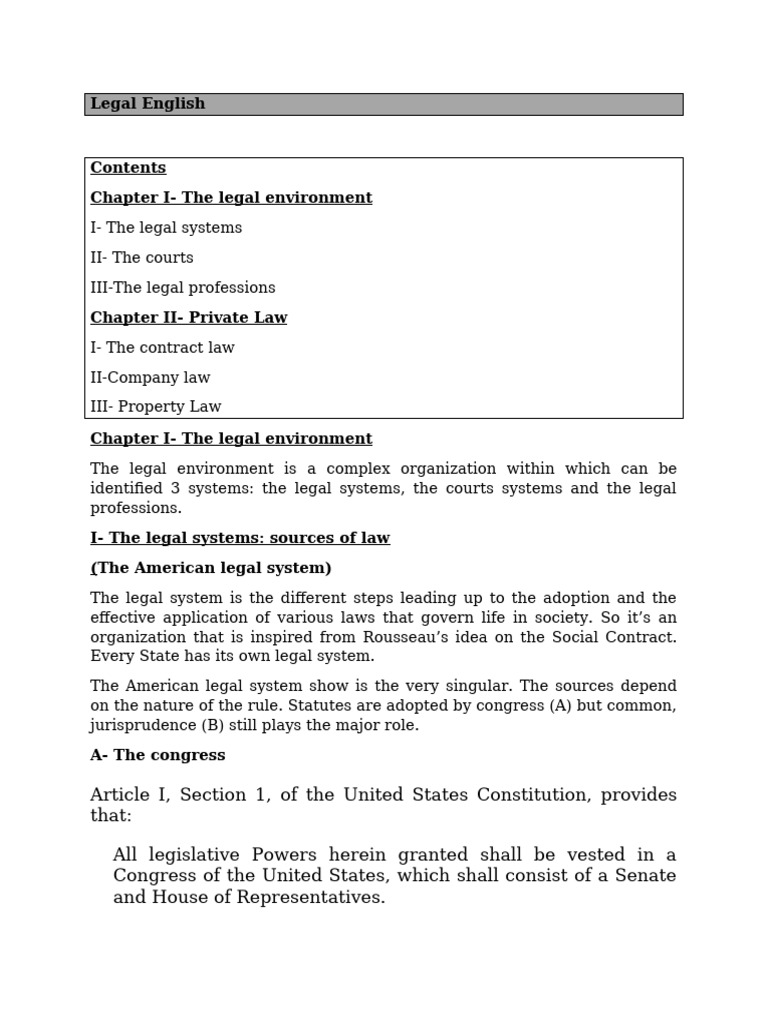 Legal English

Contents

Chapter I- The legal environment

I- The legal systems

II- The courts

III-The legal professions

Chapter II- Private Law

I- The contract law

II-Company law

III- Property Law

Chapter I- The legal environment

The legal environment is a complex organization within which can be identified 3 systems: the legal systems, the courts systems and the legal professions.

I- The legal systems: sources of law

(The American legal system)

The legal system is the different steps leading up to the adoption and the effective application of various laws that govern life in society. So it's an organization that is inspired from Rousseau's idea on the Social Contract. Every State has its own legal system.

The American legal system show is the very singular. The sources depend on the nature of the rule. Statutes are adopted by congress (A) but common, jurisprudence (B) still plays the major role.

A- The congress

Article I, Section 1, of the United States Constitution, provides that:

All legislative Powers herein granted shall be vested in a Congress of the United States, which shall consist of a Senate and House of Representatives.